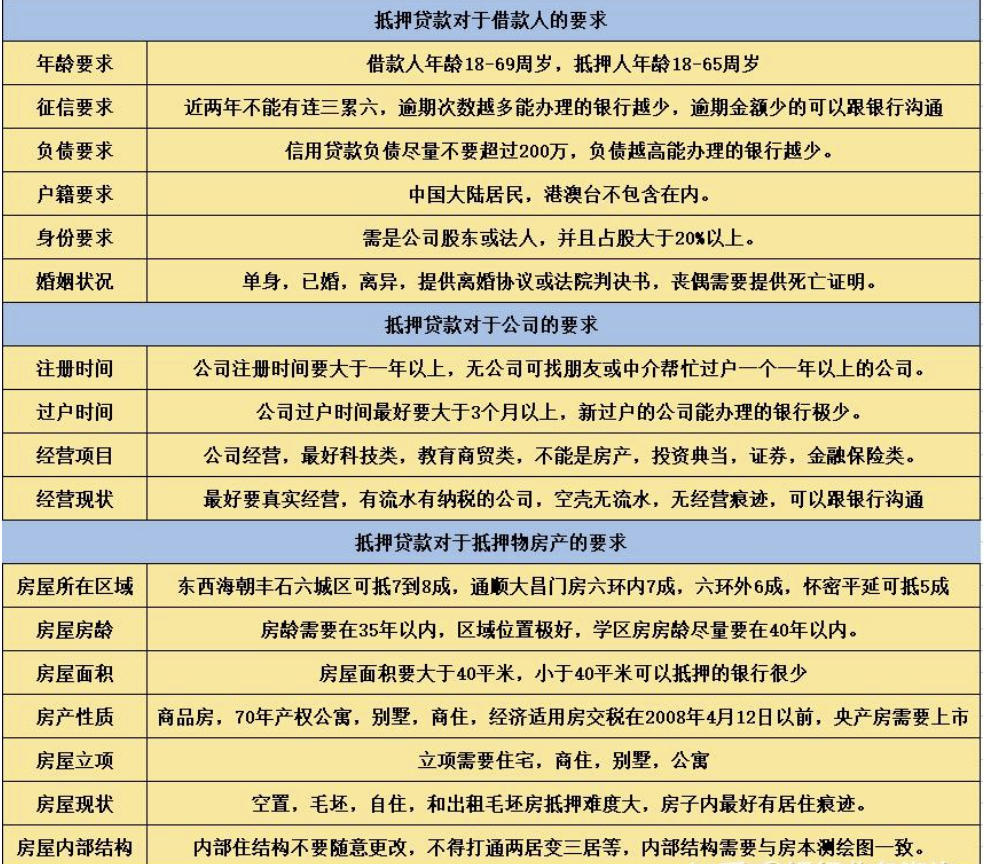 | 抵押贷款对于借款人的要求 | |
|---|---|
| 年龄要求 | 借款人年龄18-69周岁，抵押人年龄18-65周岁 |
| 征信要求 | 近两年不能有连三累六，逾期次数越多能办理的银行越少，逾期金额少的可以跟银行沟通 |
| 负债要求 | 信用贷款负债尽量不要超过200万，负债越高能办理的银行越少。 |
| 户籍要求 | 中国大陆居民，港澳台不包含在内。 |
| 身份要求 | 需是公司股东或法人，并且占股大于20%以上。 |
| 婚姻状况 | 单身，已婚，离异，提供离婚协议或法院判决书，丧偶需要提供死亡证明。 |
| 抵押贷款对于公司的要求 | |
| 注册时间 | 公司注册时间要大于一年以上，无公司可找朋友或中介帮忙过户一个一年以上的公司。 |
| 过户时间 | 公司过户时间最好要大于3个月以上，新过户的公司能办理的银行极少。 |
| 经营项目 | 公司经营，最好科技类，教育商贸类，不能是房产，投资典当，证券，金融保险类。 |
| 经营现状 | 最好要真实经营，有流水有纳税的公司，空壳无流水，无经营痕迹，可以跟银行沟通 |
| 抵押贷款对于抵押物房产的要求 | |
| 房屋所在区域 | 东西海朝丰石六城区可抵7到8成，通顺大昌门房六环内7成，六环外6成，怀密平延可抵5成 |
| 房屋房龄 | 房龄需要在35年以内，区域位置极好，学区房房龄尽量要在40年以内。 |
| 房屋面积 | 房屋面积要大于40平米，小于40平米可以抵押的银行很少 |
| 房产性质 | 商品房，70年产权公寓，别墅，商住，经济适用房交税在2008年4月12日以前，央产房需要上市 |
| 房屋立项 | 立项需要住宅，商住，别墅，公寓 |
| 房屋现状 | 空置，毛坯，自住，和出租毛坯房抵押难度大，房子内最好有居住痕迹。 |
| 房屋内部结构 | 内部住结构不要随意更改，不得打通两居变三居等，内部结构需要与房本测绘图一致。 |